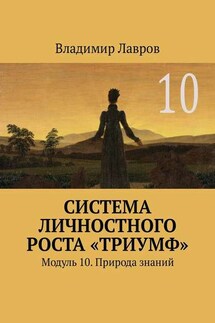 Владимир Лавров

10

СИСТЕМА ЛИЧНОСТНОГО РОСТА «ТРИУМФ»

Модуль 10. Природа знаний